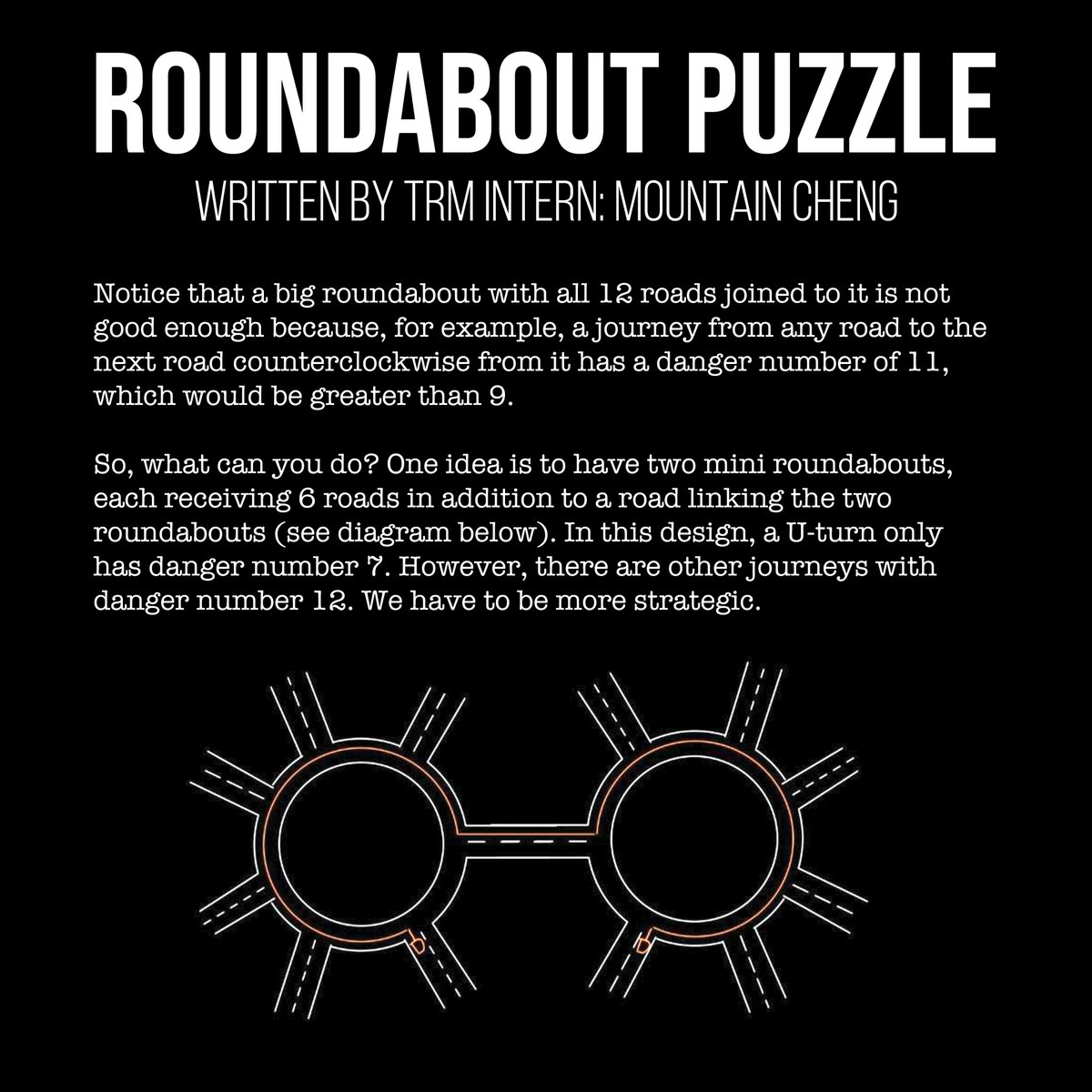 ROUNDABOUT PUZZLE

WRITTEN BY TRM INTERN: MOUNTAIN CHENG

Notice that a big roundabout with all 12 roads joined to it is not good enough because, for example, a journey from any road to the next road counterclockwise from it has a danger number of 11, which would be greater than 9.

So, what can you do? One idea is to have two mini roundabouts, each receiving 6 roads in addition to a road linking the two roundabouts (see diagram below). In this design, a U-turn only has danger number 7. However, there are other journeys with danger number 12. We have to be more strategic.